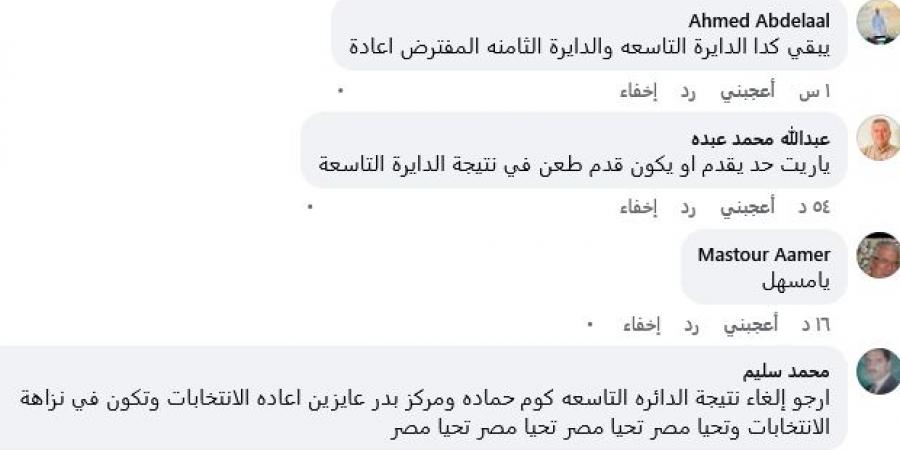 Ahmed Abdelaal
يبقي كدا الدايرة التاسعه والدايرة الثامنه المفترض اعادة

١ س أعجبني رد إخفاء

عبدالله محمد عبده
ياريت حد يقدم او يكون قدم طعن في نتيجة الدايرة التاسعة

٥٤ د أعجبني رد إخفاء

Mastour Aamer
يامسهل

١٦ د أعجبني رد إخفاء

محمد سليم
ارجو إلغاء نتيجة الدائره التاسعه كوم حماده ومركز بدر عايزين اعاده الانتخابات وتكون في نزاهة الانتخابات وتحيا مصر تحيا مصر تحيا مصر تحيا مصر